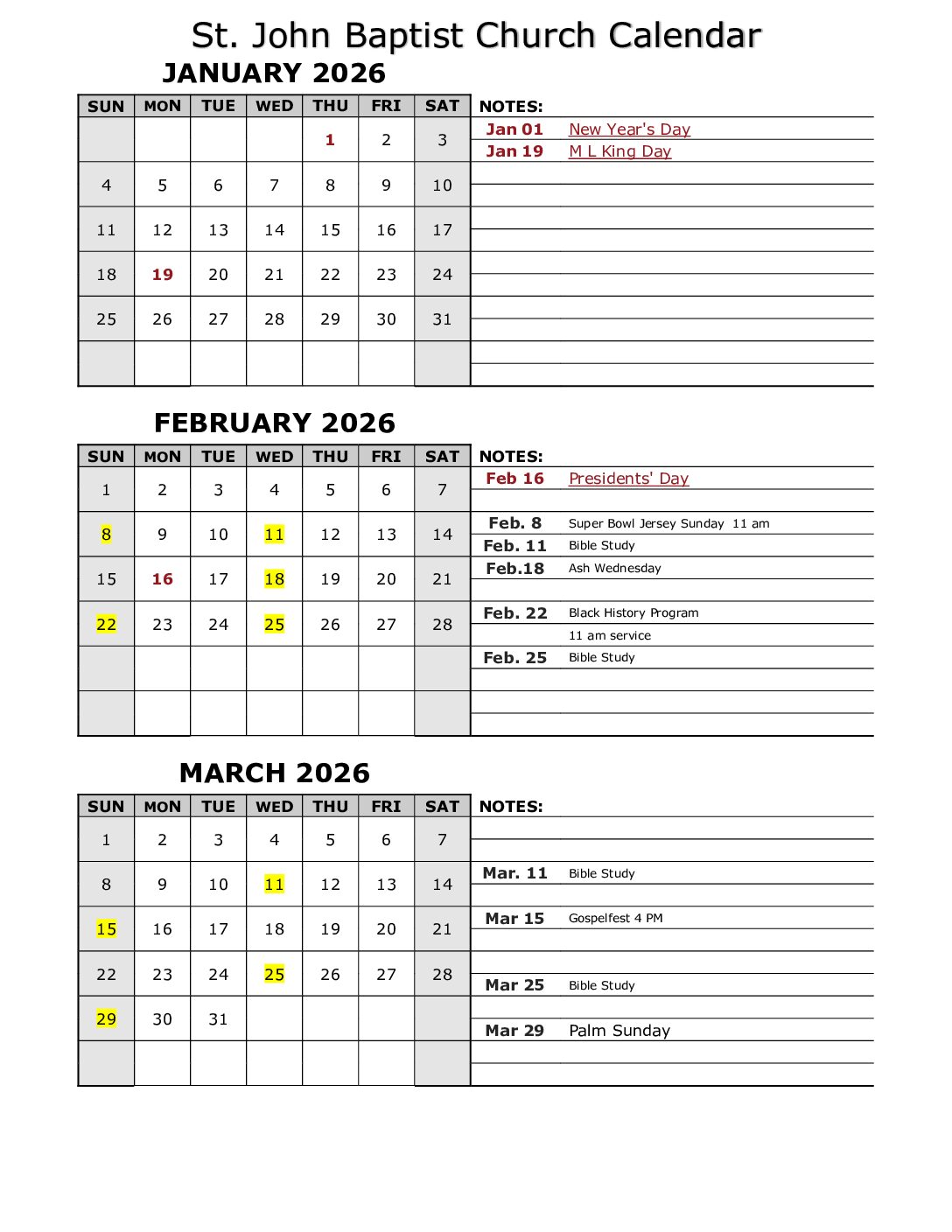 St. John Baptist Church Calendar

JANUARY 2026

| SUN | MON | TUE | WED | THU | FRI | SAT |
|---|---|---|---|---|---|---|
| | | | | 1 | 2 | 3 |
| 4 | 5 | 6 | 7 | 8 | 9 | 10 |
| 11 | 12 | 13 | 14 | 15 | 16 | 17 |
| 18 | 19 | 20 | 21 | 22 | 23 | 24 |
| 25 | 26 | 27 | 28 | 29 | 30 | 31 |
| | | | | | | |

NOTES:
Jan 01 New Year's Day
Jan 19 M L King Day

FEBRUARY 2026

| SUN | MON | TUE | WED | THU | FRI | SAT |
|---|---|---|---|---|---|---|
| 1 | 2 | 3 | 4 | 5 | 6 | 7 |
| 8 | 9 | 10 | 11 | 12 | 13 | 14 |
| 15 | 16 | 17 | 18 | 19 | 20 | 21 |
| 22 | 23 | 24 | 25 | 26 | 27 | 28 |
| | | | | | | |
| | | | | | | |

NOTES:
Feb 16 Presidents' Day
Feb. 8 Super Bowl Jersey Sunday 11 am
Feb. 11 Bible Study
Feb.18 Ash Wednesday
Feb. 22 Black History Program
11 am service
Feb. 25 Bible Study

MARCH 2026

| SUN | MON | TUE | WED | THU | FRI | SAT |
|---|---|---|---|---|---|---|
| 1 | 2 | 3 | 4 | 5 | 6 | 7 |
| 8 | 9 | 10 | 11 | 12 | 13 | 14 |
| 15 | 16 | 17 | 18 | 19 | 20 | 21 |
| 22 | 23 | 24 | 25 | 26 | 27 | 28 |
| 29 | 30 | 31 | | | | |
| | | | | | | |

NOTES:
Mar. 11 Bible Study
Mar 15 Gospelfest 4 PM
Mar 25 Bible Study
Mar 29 Palm Sunday